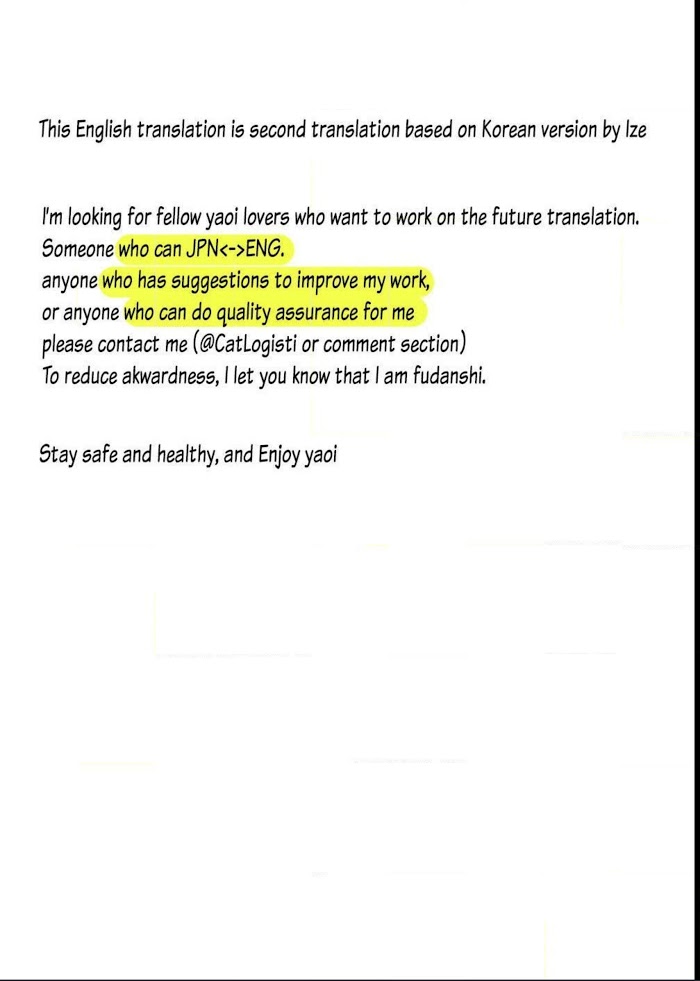 This English translation is second translation based on Korean version by Ize

I'm looking for fellow yaoi lovers who want to work on the future translation.
Someone who can JPN<->ENG.
anyone who has suggestions to improve my work,
or anyone who can do quality assurance for me
please contact me (@CatLogisti or comment section)
To reduce akwardness, I let you know that I am fudanshi.

Stay safe and healthy, and Enjoy yaoi